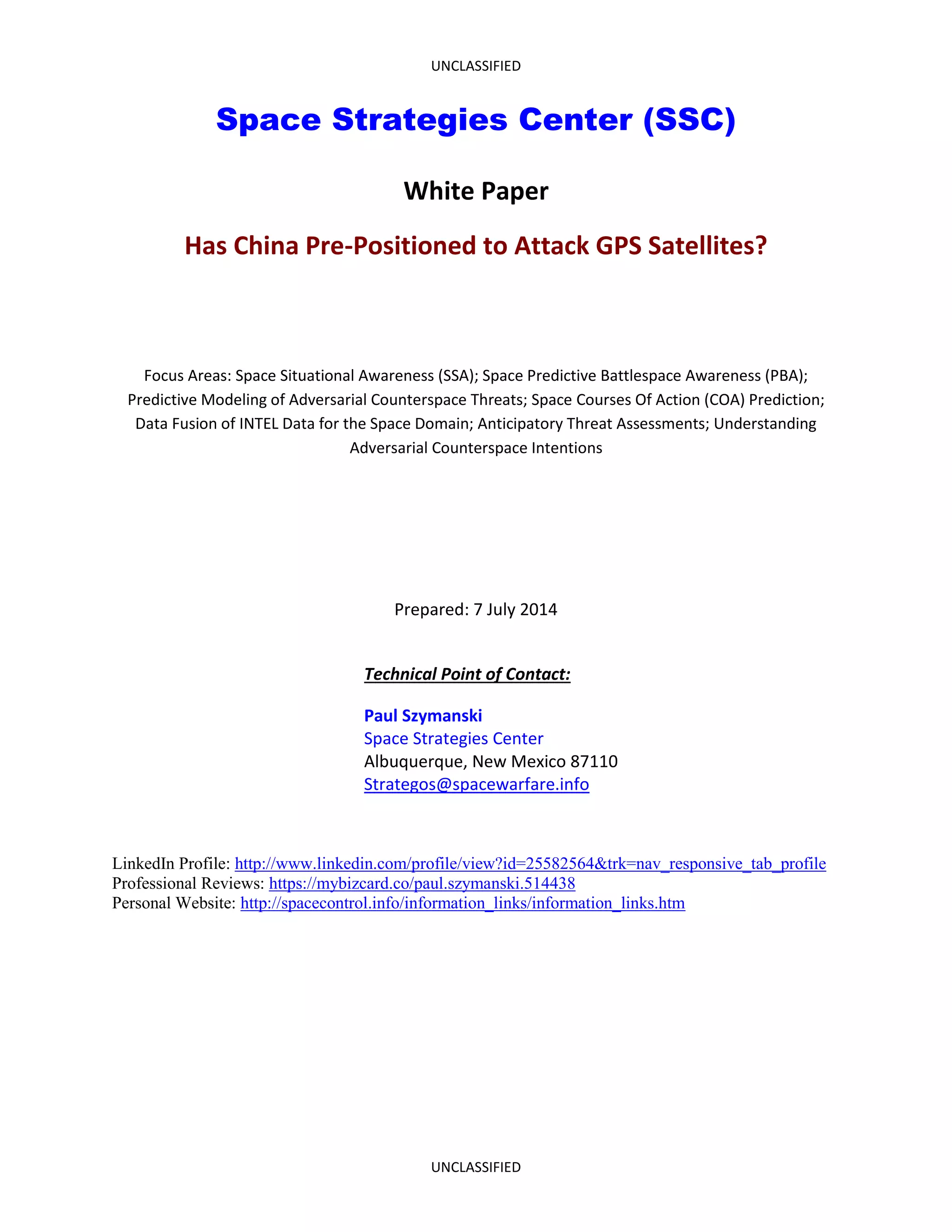 UNCLASSIFIED

Space Strategies Center (SSC)

White Paper

Has China Pre-Positioned to Attack GPS Satellites?

Focus Areas: Space Situational Awareness (SSA); Space Predictive Battlespace Awareness (PBA); Predictive Modeling of Adversarial Counterspace Threats; Space Courses Of Action (COA) Prediction; Data Fusion of INTEL Data for the Space Domain; Anticipatory Threat Assessments; Understanding Adversarial Counterspace Intentions

Prepared: 7 July 2014

Technical Point of Contact:

Paul Szymanski
Space Strategies Center
Albuquerque, New Mexico 87110
Strategos@spacewarfare.info

LinkedIn Profile: http://www.linkedin.com/profile/view?id=25582564&trk=nav_responsive_tab_profile
Professional Reviews: https://mybizcard.co/paul.szymanski.514438
Personal Website: http://spacecontrol.info/information_links/information_links.htm

UNCLASSIFIED